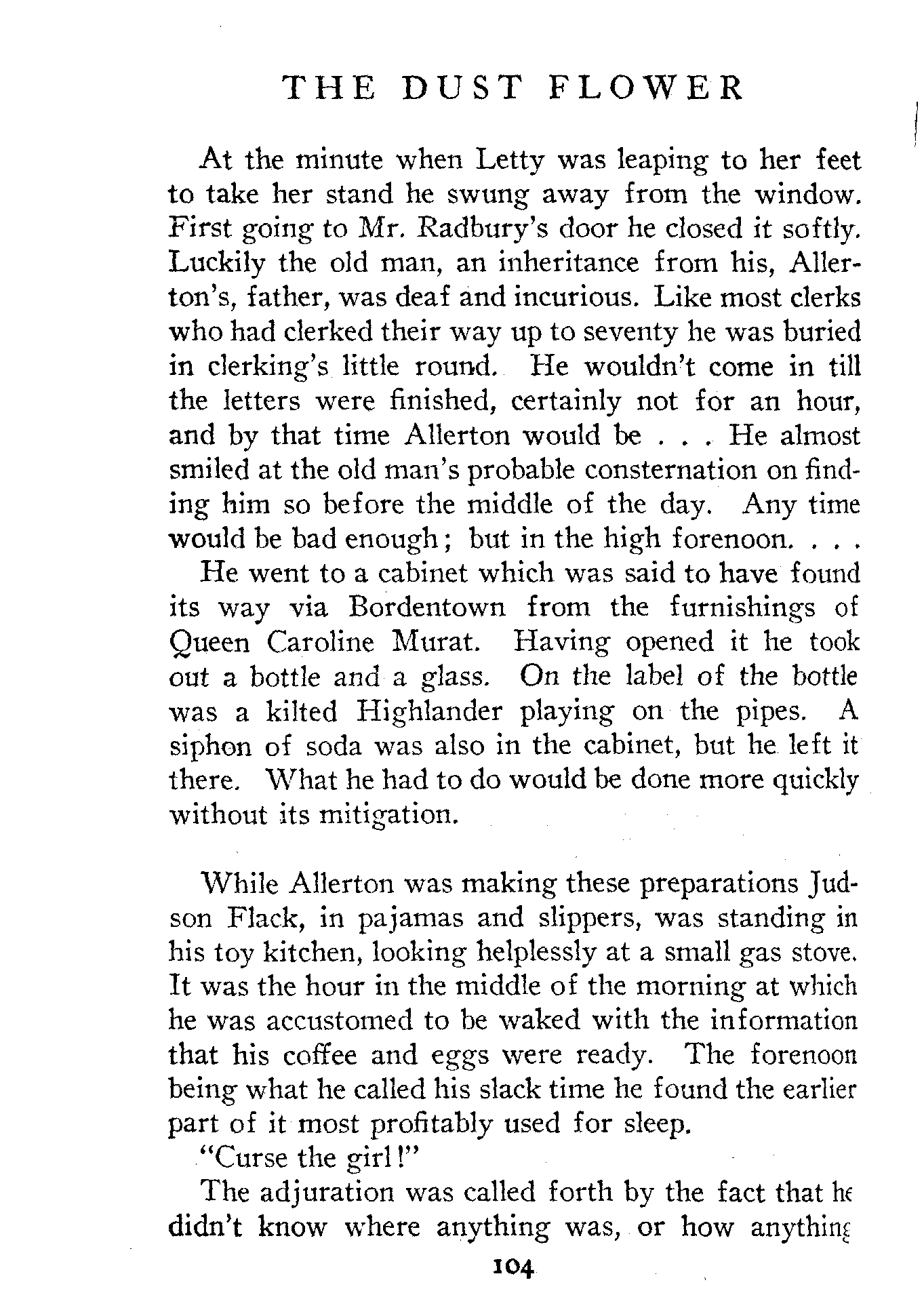 THE DUST FLOWER

At the minute when Letty was leaping to her feet to take her stand he swung away from the window. First going to Mr. Radbury's door he closed it softly. Luckily the old man, an inheritance from his, Allerton's, father, was deaf and incurious. Like most clerks who had clerked their way up to seventy he was buried in clerking's little round. He wouldn't come in till the letters were finished, certainly not for an hour, and by that time Allerton would be . . . He almost smiled at the old man's probable consternation on finding him so before the middle of the day. Any time would be bad enough; but in the high forenoon. . . .

He went to a cabinet which was said to have found its way via Bordentown from the furnishings of Queen Caroline Murat. Having opened it he took out a bottle and a glass. On the label of the bottle was a kilted Highlander playing on the pipes. A siphon of soda was also in the cabinet, but he left it there. What he had to do would be done more quickly without its mitigation.

While Allerton was making these preparations Judson Flack, in pajamas and slippers, was standing in his toy kitchen, looking helplessly at a small gas stove. It was the hour in the middle of the morning at which he was accustomed to be waked with the information that his coffee and eggs were ready. The forenoon being what he called his slack time he found the earlier part of it most profitably used for sleep.

"Curse the girl!"

The adjuration was called forth by the fact that he didn't know where anything was, or how anything

104